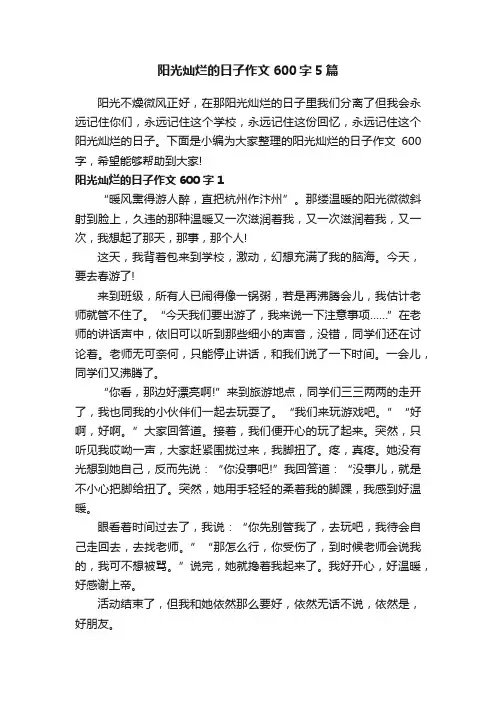 阳光灿烂的日子作文600字5篇

阳光不燥微风正好，在那阳光灿烂的日子里我们分离了但我会永远记住你们，永远记住这个学校，永远记住这份回忆，永远记住这个阳光灿烂的日子。下面是小编为大家整理的阳光灿烂的日子作文 600字，希望能够帮助到大家!

阳光灿烂的日子作文600字1

“暖风熏得游人醉，直把杭州作汴州”。那缕温暖的阳光微微斜射到脸上，久违的那种温暖又一次滋润着我，又一次滋润着我，又一次，我想起了那天，那事，那个人!

这天，我背着包来到学校，激动，幻想充满了我的脑海。今天，要去春游了!

来到班级，所有人已闹得像一锅粥，若是再沸腾会儿，我估计老师就管不住了。“今天我们要出游了，我来说一下注意事项……”在老师的讲话声中，依旧可以听到那些细小的声音，没错，同学们还在讨论着。老师无可奈何，只能停止讲话，和我们说了一下时间。一会儿，同学们又沸腾了。

“你看，那边好漂亮啊!”来到旅游地点，同学们三三两两的走开了，我也同我的小伙伴们一起去玩耍了。“我们来玩游戏吧。”“好啊，好啊。”大家回答道。接着，我们便开心的玩了起来。突然，只听见我哎呦一声，大家赶紧围拢过来，我脚扭了。疼，真疼。她没有光想到她自己，反而先说：“你没事吧!”我回答道：“没事儿，就是不小心把脚给扭了。突然，她用手轻轻的柔着我的脚踝，我感到好温暖。

眼看着时间过去了，我说：“你先别管我了，去玩吧，我待会自己走回去，去找老师。”“那怎么行，你受伤了，到时候老师会说我的，我可不想被骂。”说完，她就搀着我起来了。我好开心，好温暖，好感谢上帝。

活动结束了，但我和她依然那么要好，依然无话不说，依然是，好朋友。